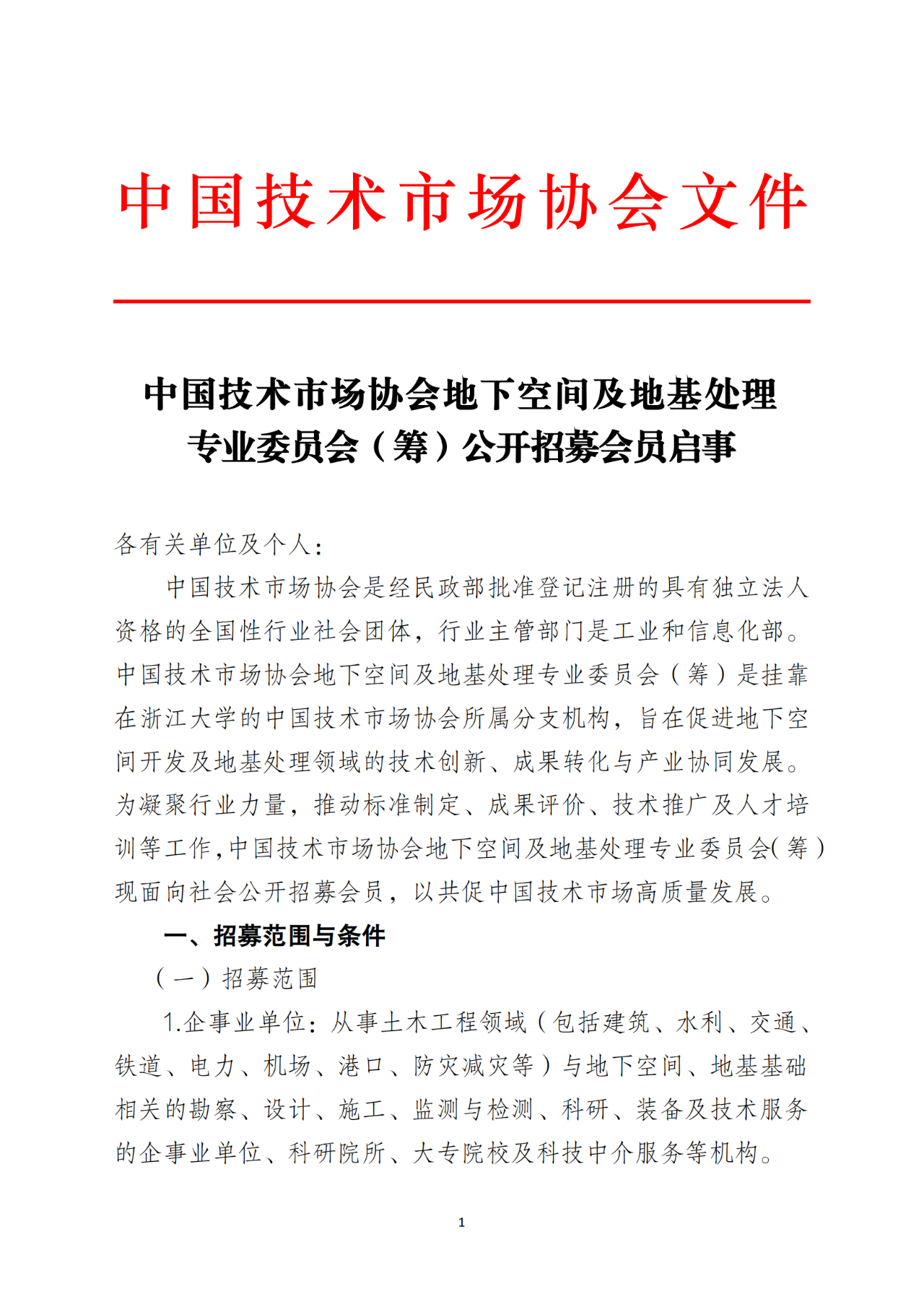 中国技术市场协会文件

中国技术市场协会地下空间及地基处理专业委员会（筹）公开招募会员启事

各有关单位及个人：

中国技术市场协会是经民政部批准登记注册的具有独立法人资格的全国性行业社会团体，行业主管部门是工业和信息化部。中国技术市场协会地下空间及地基处理专业委员会（筹）是挂靠在浙江大学的中国技术市场协会所属分支机构，旨在促进地下空间开发及地基处理领域的技术创新、成果转化与产业协同发展。为凝聚行业力量，推动标准制定、成果评价、技术推广及人才培训等工作，中国技术市场协会地下空间及地基处理专业委员会（筹）现面向社会公开招募会员，以共促中国技术市场高质量发展。

一、招募范围与条件

（一）招募范围

1.企事业单位：从事土木工程领域（包括建筑、水利、交通、铁道、电力、机场、港口、防灾减灾等）与地下空间、地基基础相关的勘察、设计、施工、监测与检测、科研、装备及技术服务的企事业单位、科研院所、大专院校及科技中介服务等机构。

1